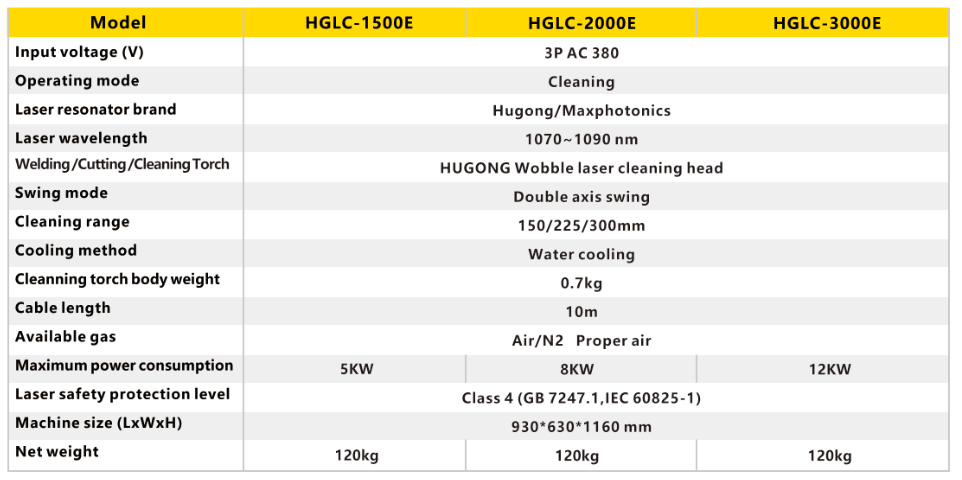 | Model | HGLC-1500E | HGLC-2000E | HGLC-3000E |
|---|---|---|---|
| Input voltage (V) | 3P AC 380 | | |
| Operating mode | Cleaning | | |
| Laser resonator brand | Hugong/Maxphotonics | | |
| Laser wavelength | 1070~1090 nm | | |
| Welding/Cutting/Cleaning Torch | HUGONG Wobble laser cleaning head | | |
| Swing mode | Double axis swing | | |
| Cleaning range | 150/225/300mm | | |
| Cooling method | Water cooling | | |
| Cleanning torch body weight | 0.7kg | | |
| Cable length | 10m | | |
| Available gas | Air/N2 Proper air | | |
| Maximum power consumption | 5KW | 8KW | 12KW |
| Laser safety protection level | Class 4 (GB 7247.1,IEC 60825-1) | | |
| Machine size (LxWxH) | 930*630*1160 mm | | |
| Net weight | 120kg | 120kg | 120kg |